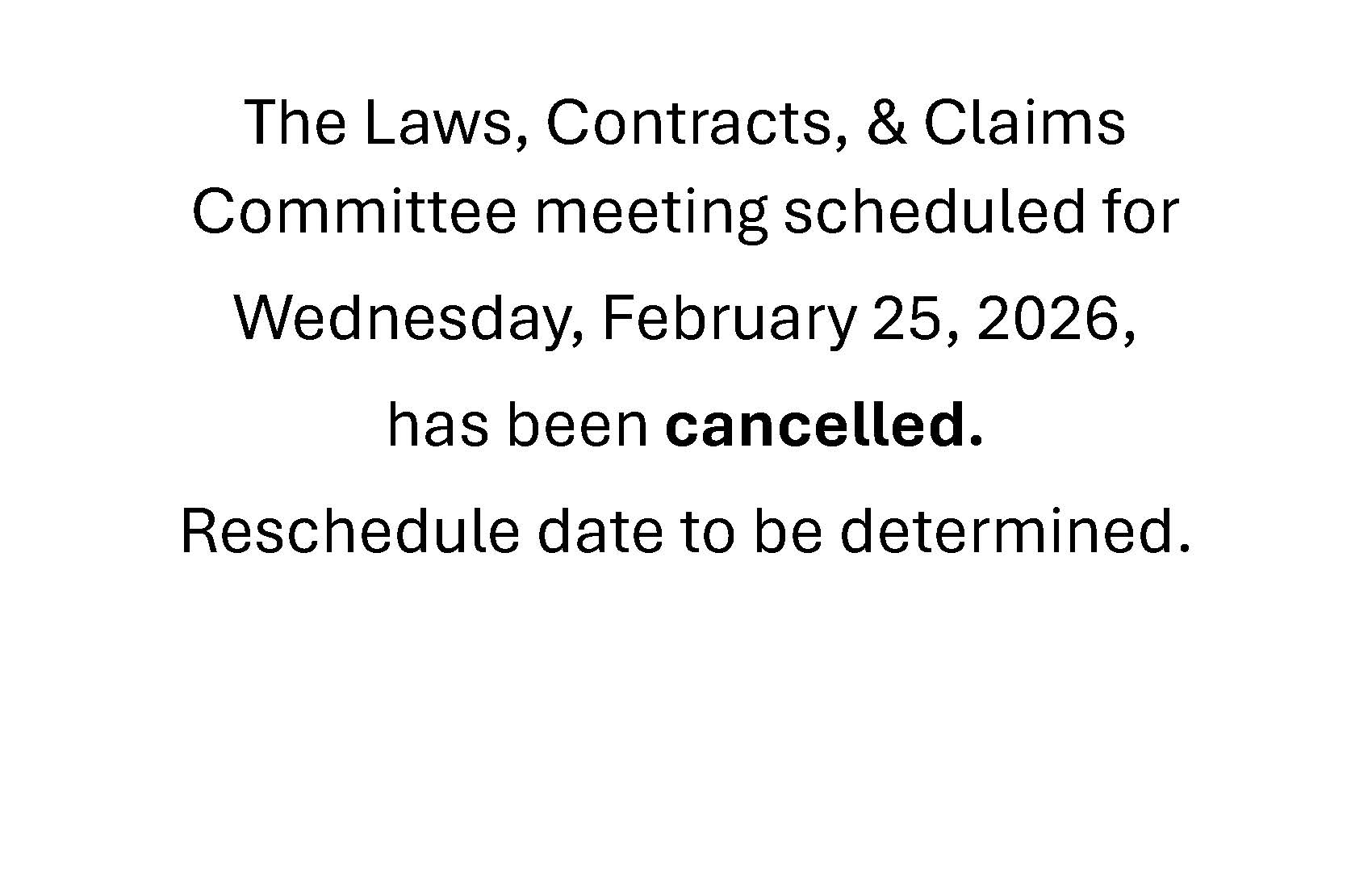 The Laws, Contracts, & Claims Committee meeting scheduled for Wednesday, February 25, 2026, has been cancelled.

Reschedule date to be determined.